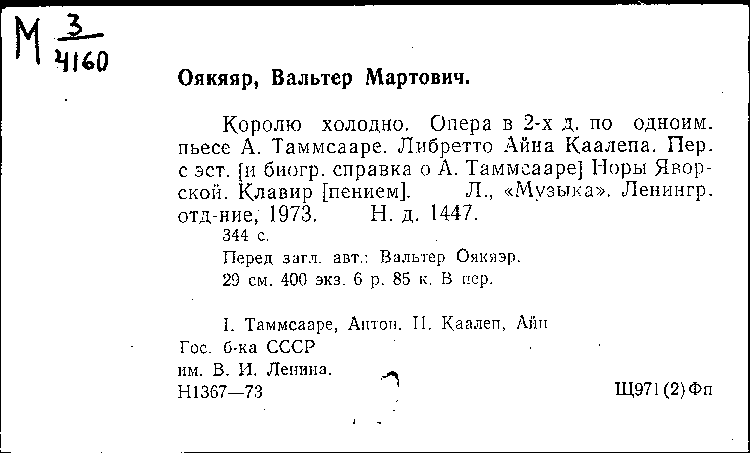 М $\frac{3}{4160}$

Оякяяр, Вальтер Мартович.

Королю холодно. Опера в 2-х д. по одноим. пьесе А. Таммсааре. Либретто Айна Каалепа. Пер. с эст. [и биогр. справка о А. Таммсааре] Норы Яворской. Клавир [пением]. Л., «Музыка». Ленингр. отд-ние, 1973. Н. д. 1447.

344 с.

Перед загл. авт.: Вальтер Оякяэр.

29 см. 400 экз. 6 р. 85 к. В пер.

I. Таммсааре, Антон. II. Каалеп, Айн

Гос. б-ка СССР им. В. И. Ленина.

Н1367—73

Щ971(2)Фп